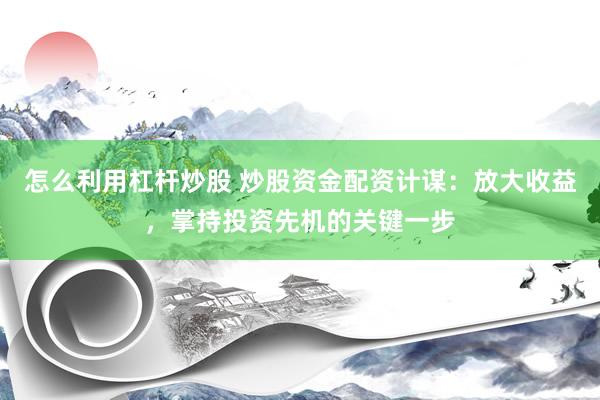 怎么利用杠杆炒股 炒股资金配资计谋：放大收益，掌持投资先机的关键一步